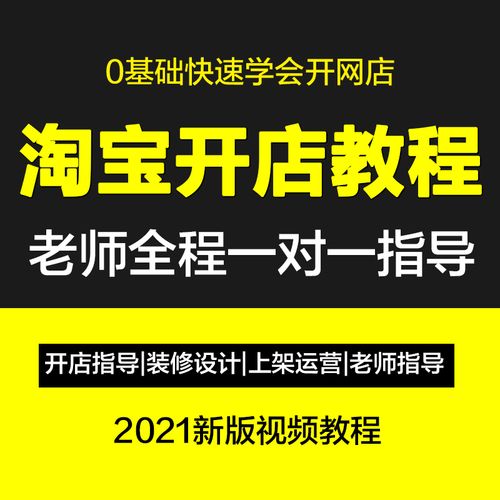 0基础快速学会开网店

淘宝开店教程

老师全程一对一指导

开店指导|装修设计|上架运营|老师指导

2021新版视频教程